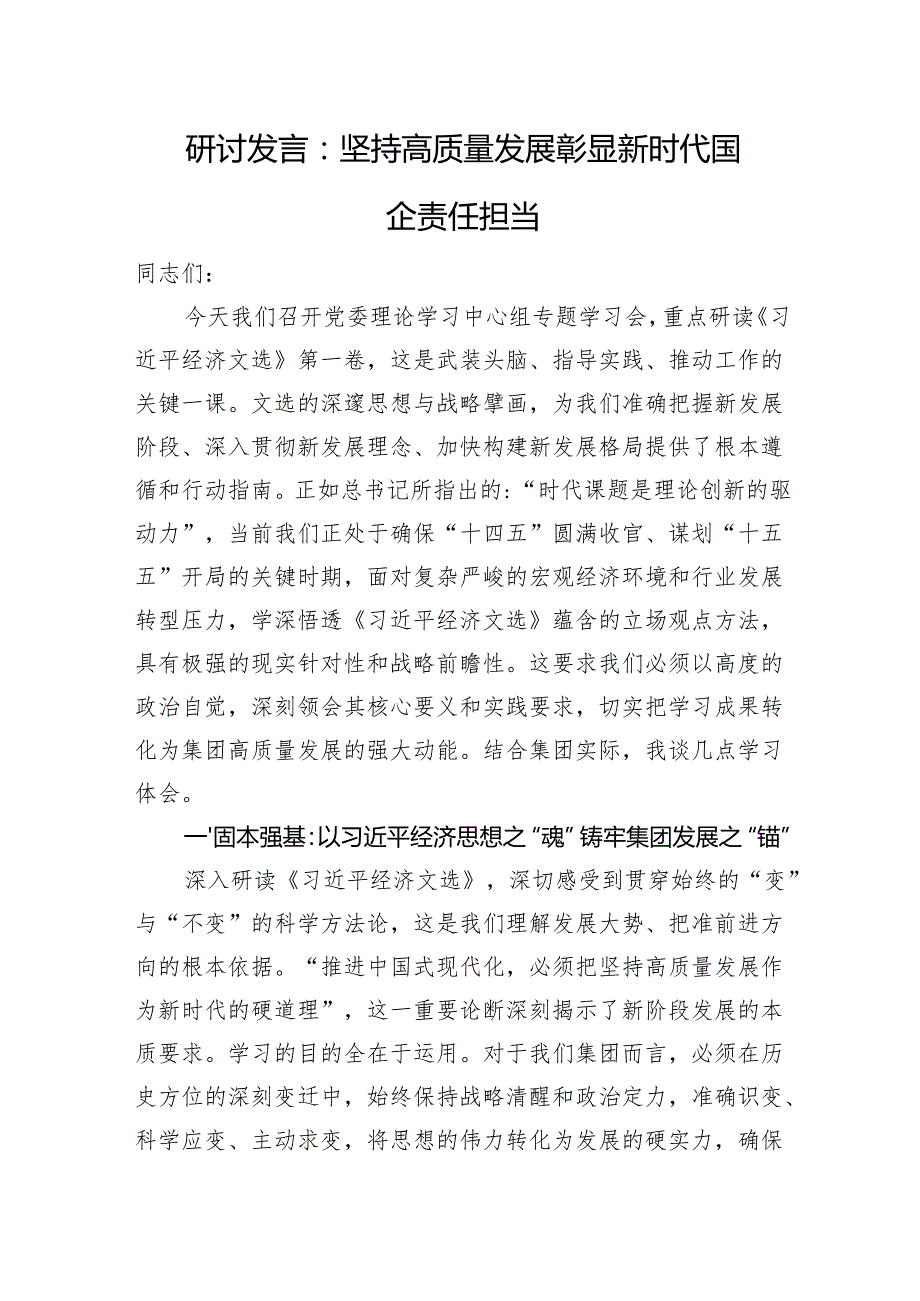 研讨发言：坚持高质量发展彰显新时代国企责任担当

同志们：

今天我们召开党委理论学习中心组专题学习会，重点研读《习近平经济文选》第一卷，这是武装头脑、指导实践、推动工作的关键一课。文选的深邃思想与战略擘画，为我们准确把握新发展阶段、深入贯彻新发展理念、加快构建新发展格局提供了根本遵循和行动指南。正如总书记所指出的：“时代课题是理论创新的驱动力”，当前我们正处于确保“十四五”圆满收官、谋划“十五五”开局的关键时期，面对复杂严峻的宏观经济环境和行业发展转型压力，学深悟透《习近平经济文选》蕴含的立场观点方法，具有极强的现实针对性和战略前瞻性。这要求我们必须以高度的政治自觉，深刻领会其核心要义和实践要求，切实把学习成果转化为集团高质量发展的强大动能。结合集团实际，我谈几点学习体会。

一'固本强基：以习近平经济思想之“魂”铸牢集团发展之“锚”

深入研读《习近平经济文选》，深切感受到贯穿始终的“变”与“不变”的科学方法论，这是我们理解发展大势、把准前进方向的根本依据。“推进中国式现代化，必须把坚持高质量发展作为新时代的硬道理”，这一重要论断深刻揭示了新阶段发展的本质要求。学习的目的全在于运用。对于我们集团而言，必须在历史方位的深刻变迁中，始终保持战略清醒和政治定力，准确识变、科学应变、主动求变，将思想的伟力转化为发展的硬实力，确保